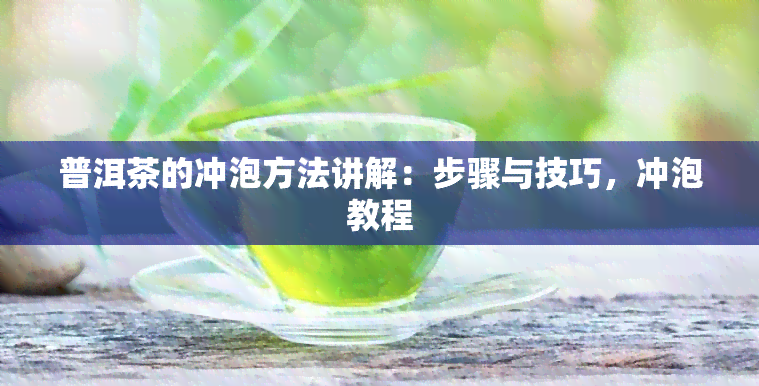 普洱茶的冲泡方法讲解：步骤与技巧，冲泡教程